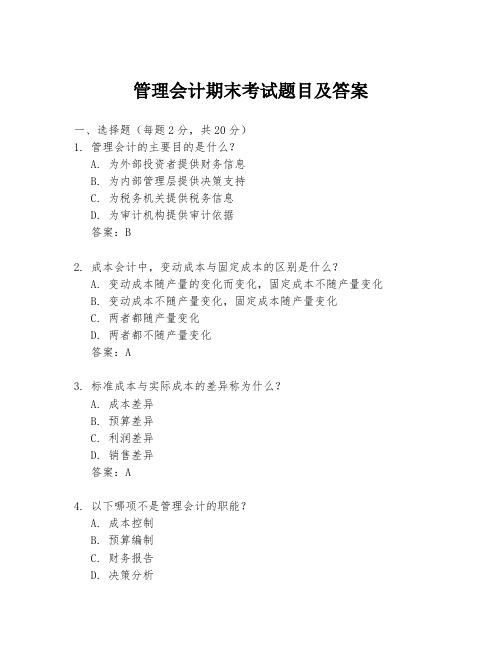 管理会计期末考试题目及答案

一、选择题（每题 2 分，共 20 分）
1. 管理会计的主要目的是什么？
A. 为外部投资者提供财务信息
B. 为内部管理层提供决策支持
C. 为税务机关提供税务信息
D. 为审计机构提供审计依据
答案：B

2. 成本会计中，变动成本与固定成本的区别是什么？
A. 变动成本随产量的变化而变化，固定成本不随产量变化
B. 变动成本不随产量变化，固定成本随产量变化
C. 两者都随产量变化
D. 两者都不随产量变化
答案：A

3. 标准成本与实际成本的差异称为什么？
A. 成本差异
B. 预算差异
C. 利润差异
D. 销售差异
答案：A

4. 以下哪项不是管理会计的职能？
A. 成本控制
B. 预算编制
C. 财务报告
D. 决策分析